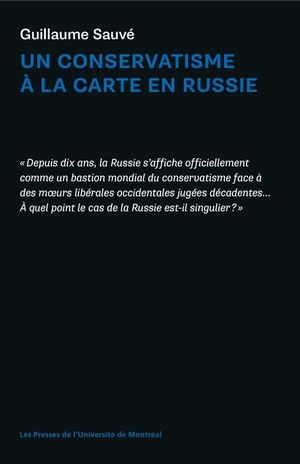 Guillaume Sauvé

UN CONSERVATISME À LA CARTE EN RUSSIE

« Depuis dix ans, la Russie s'affiche officiellement comme un bastion mondial du conservatisme face à des mœurs libérales occidentales jugées décadentes… À quel point le cas de la Russie est-il singulier ? »

Les Presses de l'Université de Montréal